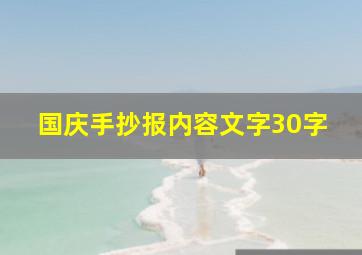 国庆手抄报内容文字30字